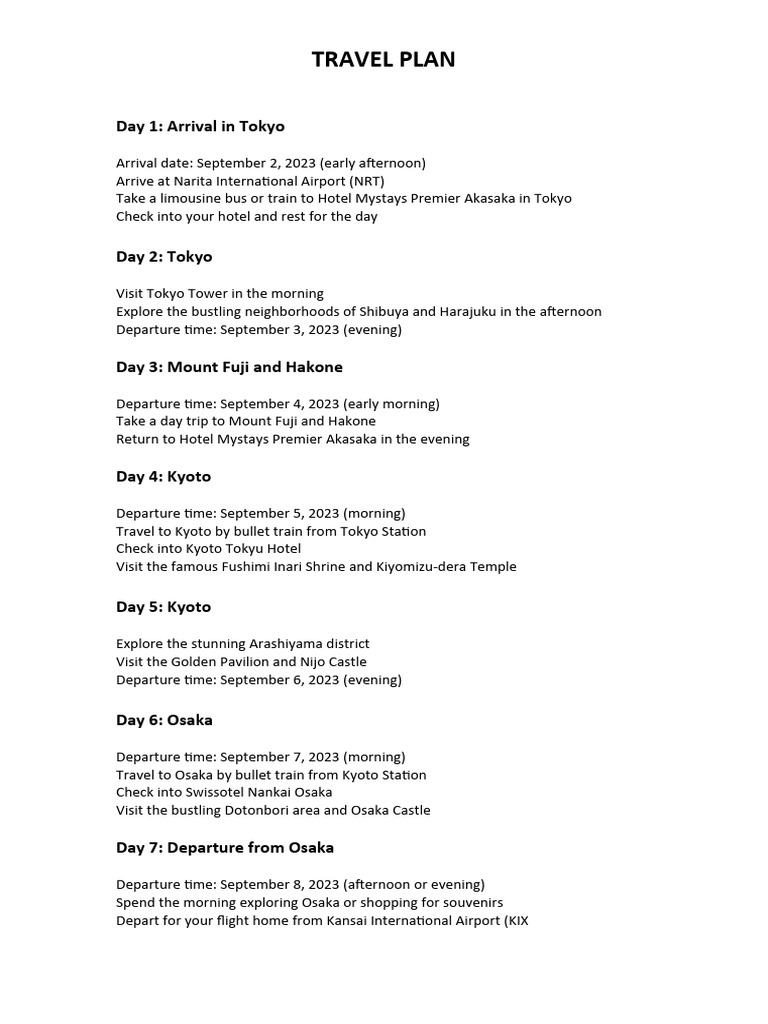 TRAVEL PLAN

Day 1: Arrival in Tokyo

Arrival date: September 2, 2023 (early afternoon)
Arrive at Narita International Airport (NRT)
Take a limousine bus or train to Hotel Mystays Premier Akasaka in Tokyo
Check into your hotel and rest for the day

Day 2: Tokyo

Visit Tokyo Tower in the morning
Explore the bustling neighborhoods of Shibuya and Harajuku in the afternoon
Departure time: September 3, 2023 (evening)

Day 3: Mount Fuji and Hakone

Departure time: September 4, 2023 (early morning)
Take a day trip to Mount Fuji and Hakone
Return to Hotel Mystays Premier Akasaka in the evening

Day 4: Kyoto

Departure time: September 5, 2023 (morning)
Travel to Kyoto by bullet train from Tokyo Station
Check into Kyoto Tokyu Hotel
Visit the famous Fushimi Inari Shrine and Kiyomizu-dera Temple

Day 5: Kyoto

Explore the stunning Arashiyama district
Visit the Golden Pavilion and Nijo Castle
Departure time: September 6, 2023 (evening)

Day 6: Osaka

Departure time: September 7, 2023 (morning)
Travel to Osaka by bullet train from Kyoto Station
Check into Swissotel Nankai Osaka
Visit the bustling Dotonbori area and Osaka Castle

Day 7: Departure from Osaka

Departure time: September 8, 2023 (afternoon or evening)
Spend the morning exploring Osaka or shopping for souvenirs
Depart for your flight home from Kansai International Airport (KIX